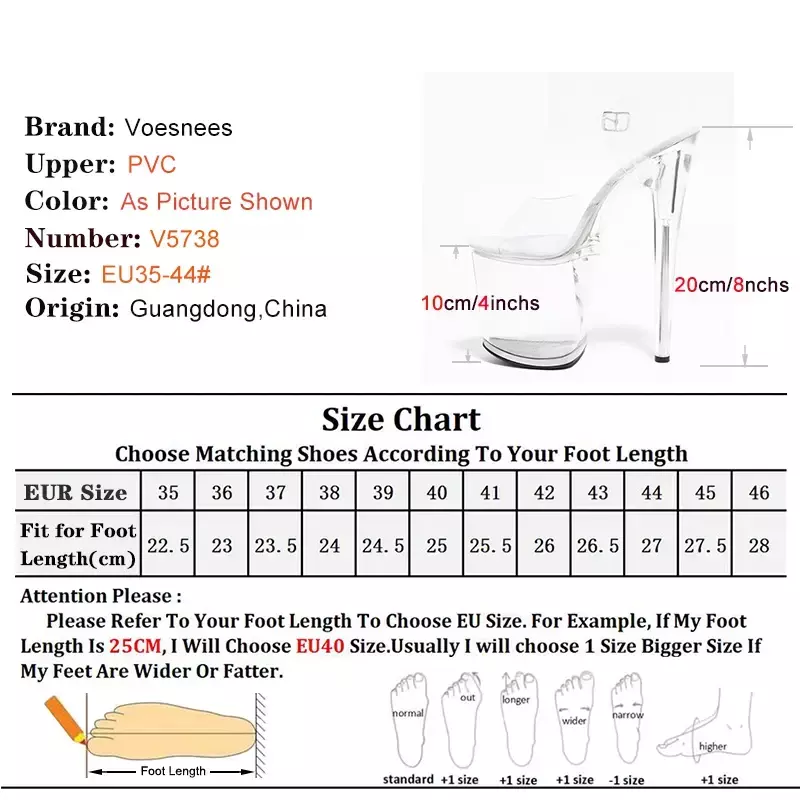 Brand: Voesnees
Upper: PVC
Color: As Picture Shown
Number: V5738
Size: EU35-44#
Origin: Guangdong,China

10cm/4inchs
20cm/8nchs

Size Chart
Choose Matching Shoes According To Your Foot Length

| EUR Size | 35 | 36 | 37 | 38 | 39 | 40 | 41 | 42 | 43 | 44 | 45 | 46 |
|---|---|---|---|---|---|---|---|---|---|---|---|---|
| Fit for Foot Length(cm) | 22.5 | 23 | 23.5 | 24 | 24.5 | 25 | 25.5 | 26 | 26.5 | 27 | 27.5 | 28 |

Attention Please :
Please Refer To Your Foot Length To Choose EU Size. For Example, If My Foot Length Is 25CM, I Will Choose EU40 Size.Usually I will choose 1 Size Bigger Size If My Feet Are Wider Or Fatter.

Foot Length

normal
out
longer
wider
narrow
higher

standard +1 size +1 size +1 size -1 size +1 size